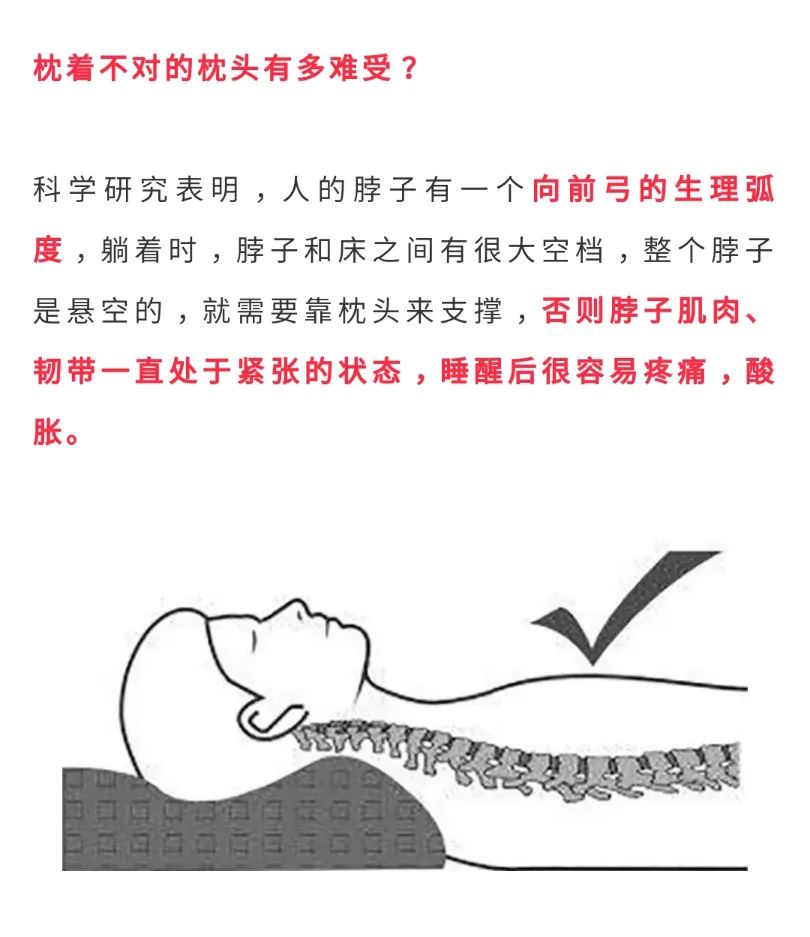 枕着不对的枕头有多难受？

科学研究表明，人的脖子有一个向前弓的生理弧度，躺着时，脖子和床之间有很大空档，整个脖子是悬空的，就需要靠枕头来支撑，否则脖子肌肉、韧带一直处于紧张的状态，睡醒后很容易疼痛，酸胀。